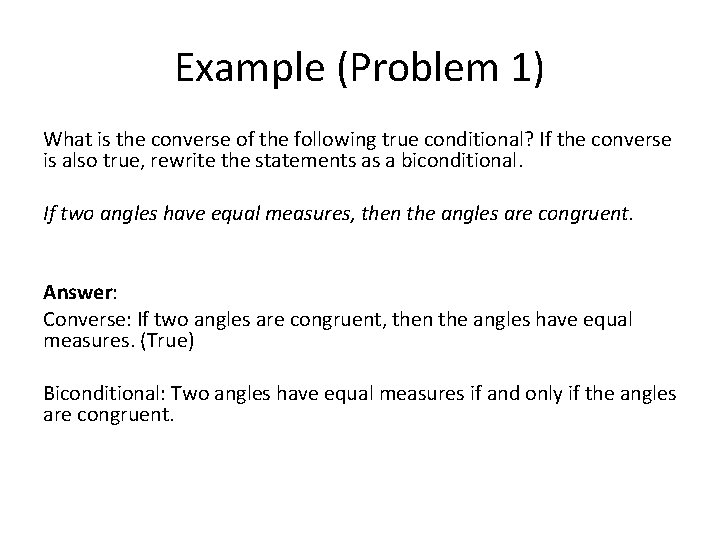 Example (Problem 1)

What is the converse of the following true conditional? If the converse is also true, rewrite the statements as a biconditional.

If two angles have equal measures, then the angles are congruent.

Answer:
Converse: If two angles are congruent, then the angles have equal measures. (True)

Biconditional: Two angles have equal measures if and only if the angles are congruent.